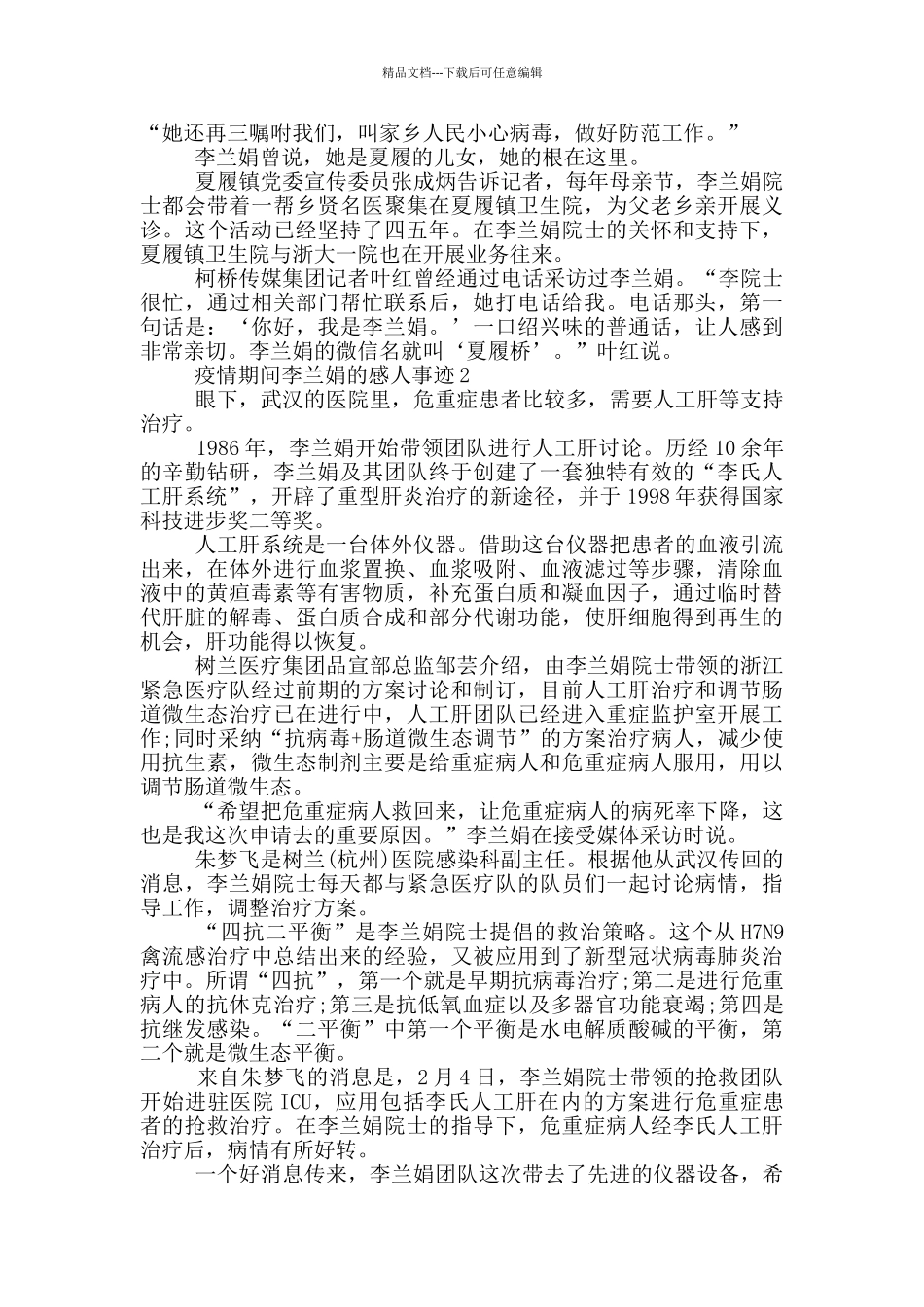 精品文档---下载后可任意编辑

“她还再三嘱咐我们，叫家乡人民小心病毒，做好防范工作。”

李兰娟曾说，她是夏履的儿女，她的根在这里。

夏履镇党委宣传委员张成炳告诉记者，每年母亲节，李兰娟院士都会带着一帮乡贤名医聚集在夏履镇卫生院，为父老乡亲开展义诊。这个活动已经坚持了四五年。在李兰娟院士的关怀和支持下，夏履镇卫生院与浙大一院也在开展业务往来。

柯桥传媒集团记者叶红曾经通过电话采访过李兰娟。“李院士很忙，通过相关部门帮忙联系后，她打电话给我。电话那头，第一句话是：‘你好，我是李兰娟。’一口绍兴味的普通话，让人感到非常亲切。李兰娟的微信名就叫‘夏履桥’。”叶红说。

疫情期间李兰娟的感人事迹2

眼下，武汉的医院里，危重症患者比较多，需要人工肝等支持治疗。

1986年，李兰娟开始带领团队进行人工肝讨论。历经10余年的辛勤钻研，李兰娟及其团队终于创建了一套独特有效的“李氏人工肝系统”，开辟了重型肝炎治疗的新途径，并于1998年获得国家科技进步奖二等奖。

人工肝系统是一台体外仪器。借助这台仪器把患者的血液引流出来，在体外进行血浆置换、血浆吸附、血液滤过等步骤，清除血液中的黄疸毒素等有害物质，补充蛋白质和凝血因子，通过临时替代肝脏的解毒、蛋白质合成和部分代谢功能，使肝细胞得到再生的机会，肝功能得以恢复。

树兰医疗集团品宣部总监邹芸介绍，由李兰娟院士带领的浙江紧急医疗队经过前期的方案讨论和制订，目前人工肝治疗和调节肠道微生态治疗已在进行中，人工肝团队已经进入重症监护室开展工作;同时采纳“抗病毒+肠道微生态调节”的方案治疗病人，减少使用抗生素，微生态制剂主要是给重症病人和危重症病人服用，用以调节肠道微生态。

“希望把危重症病人救回来，让危重症病人的病死率下降，这也是我这次申请去的重要原因。”李兰娟在接受媒体采访时说。

朱梦飞是树兰(杭州)医院感染科副主任。根据他从武汉传回的消息，李兰娟院士每天都与紧急医疗队的队员们一起讨论病情，指导工作，调整治疗方案。

“四抗二平衡”是李兰娟院士提倡的救治策略。这个从H7N9禽流感治疗中总结出来的经验，又被应用到了新型冠状病毒肺炎治疗中。所谓“四抗”，第一个就是早期抗病毒治疗;第二是进行危重病人的抗休克治疗;第三是抗低氧血症以及多器官功能衰竭;第四是抗继发感染。“二平衡”中第一个平衡是水电解质酸碱的平衡，第二个就是微生态平衡。

来自朱梦飞的消息是，2月4日，李兰娟院士带领的抢救团队开始进驻医院ICU，应用包括李氏人工肝在内的方案进行危重症患者的抢救治疗。在李兰娟院士的指导下，危重症病人经李氏人工肝治疗后，病情有所好转。

一个好消息传来，李兰娟团队这次带去了先进的仪器设备，希